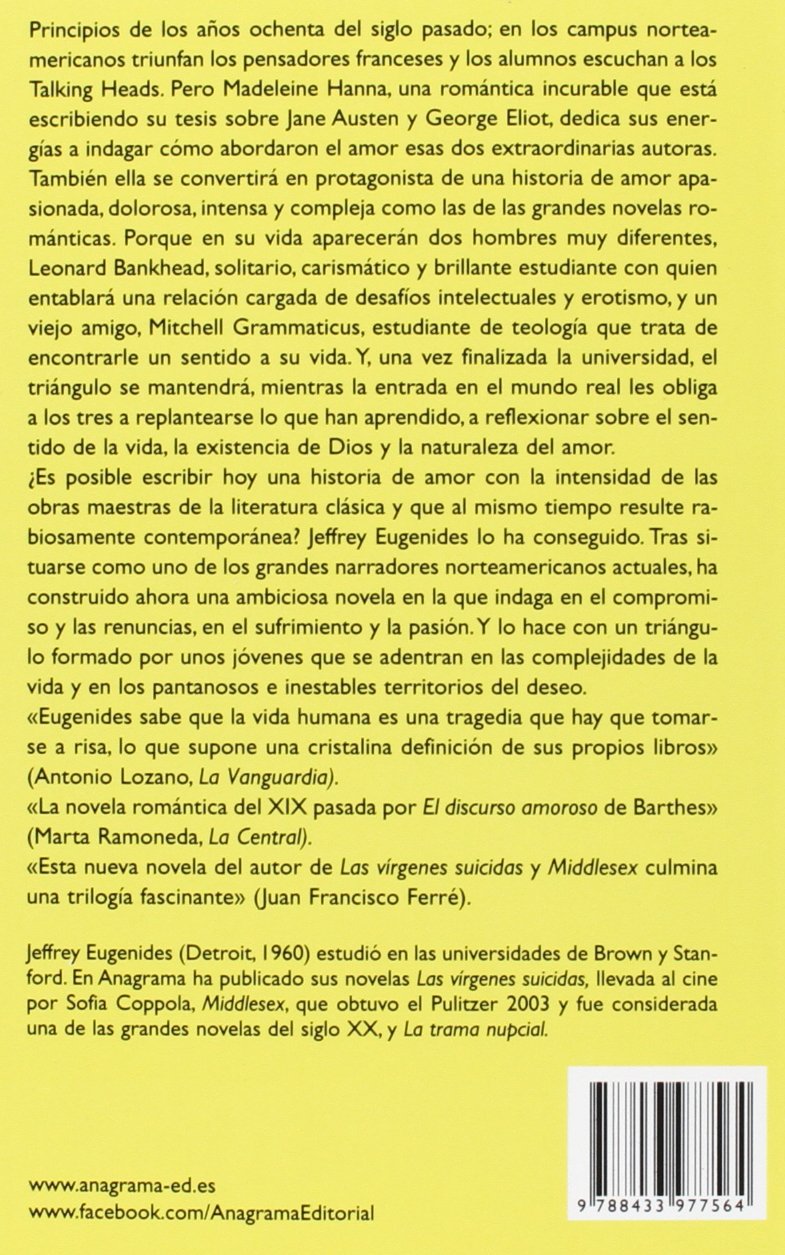 Principios de los años ochenta del siglo pasado; en los campus norteamericanos triunfan los pensadores franceses y los alumnos escuchan a los Talking Heads. Pero Madeleine Hanna, una romántica incurable que está escribiendo su tesis sobre Jane Austen y George Eliot, dedica sus energías a indagar cómo abordaron el amor esas dos extraordinarias autoras. También ella se convertirá en protagonista de una historia de amor apasionada, dolorosa, intensa y compleja como las de las grandes novelas románticas. Porque en su vida aparecerán dos hombres muy diferentes, Leonard Bankhead, solitario, carismático y brillante estudiante con quien entablará una relación cargada de desafíos intelectuales y erotismo, y un viejo amigo, Mitchell Grammaticus, estudiante de teología que trata de encontrarle un sentido a su vida. Y, una vez finalizada la universidad, el triángulo se mantendrá, mientras la entrada en el mundo real les obliga a los tres a replantearse lo que han aprendido, a reflexionar sobre el sentido de la vida, la existencia de Dios y la naturaleza del amor.
¿Es posible escribir hoy una historia de amor con la intensidad de las obras maestras de la literatura clásica y que al mismo tiempo resulte rabiosamente contemporánea? Jeffrey Eugenides lo ha conseguido. Tras situarse como uno de los grandes narradores norteamericanos actuales, ha construido ahora una ambiciosa novela en la que indaga en el compromiso y las renuncias, en el sufrimiento y la pasión. Y lo hace con un triángulo formado por unos jóvenes que se adentran en las complejidades de la vida y en los pantanosos e inestables territorios del deseo.
«Eugenides sabe que la vida humana es una tragedia que hay que tomarse a risa, lo que supone una cristalina definición de sus propios libros» (Antonio Lozano, La Vanguardia).
«La novela romántica del XIX pasada por El discurso amoroso de Barthes» (Marta Ramoneda, La Central).
«Esta nueva novela del autor de Las vírgenes suicidas y Middlesex culmina una trilogía fascinante» (Juan Francisco Ferré).

Jeffrey Eugenides (Detroit, 1960) estudió en las universidades de Brown y Stanford. En Anagrama ha publicado sus novelas Las vírgenes suicidas, llevada al cine por Sofia Coppola, Middlesex, que obtuvo el Pulitzer 2003 y fue considerada una de las grandes novelas del siglo XX, y La trama nupcial.

www.anagrama-ed.es
www.facebook.com/AnagramaEditorial

9 788433 977564